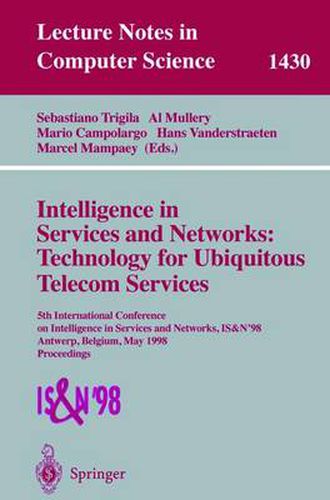 Lecture Notes in Computer Science 1430

Sebastiano Trigila Al Mullery
Mario Campolargo Hans Vanderstraeten
Marcel Mampaey (Eds.)

Intelligence in Services and Networks: Technology for Ubiquitous Telecom Services

5th International Conference on Intelligence in Services and Networks, IS&N'98 Antwerp, Belgium, May 1998 Proceedings

IS&N'98

Springer